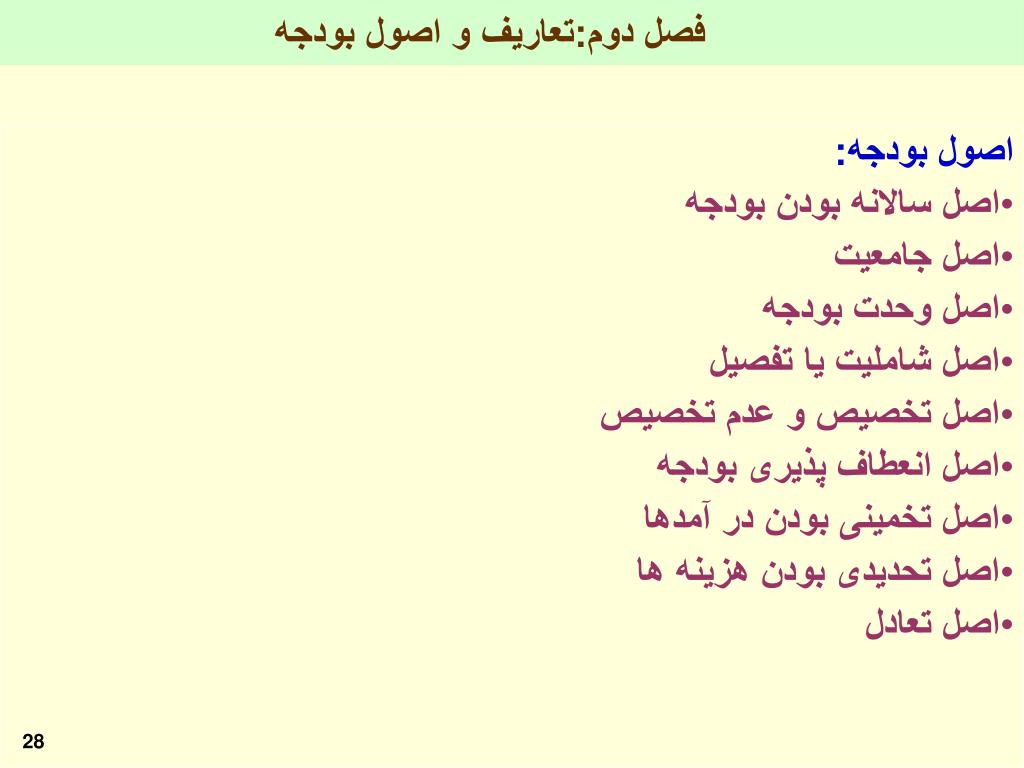 فصل دوم:تعاریف و اصول بودجه

اصول بودجه:
•اصل سالانه بودن بودجه
•اصل جامعیت
•اصل وحدت بودجه
•اصل شاملیت یا تفصیل
•اصل تخصیص و عدم تخصیص
•اصل انعطاف پذیری بودجه
•اصل تخمینی بودن در آمدها
•اصل تحدیدی بودن هزینه ها
•اصل تعادل

28